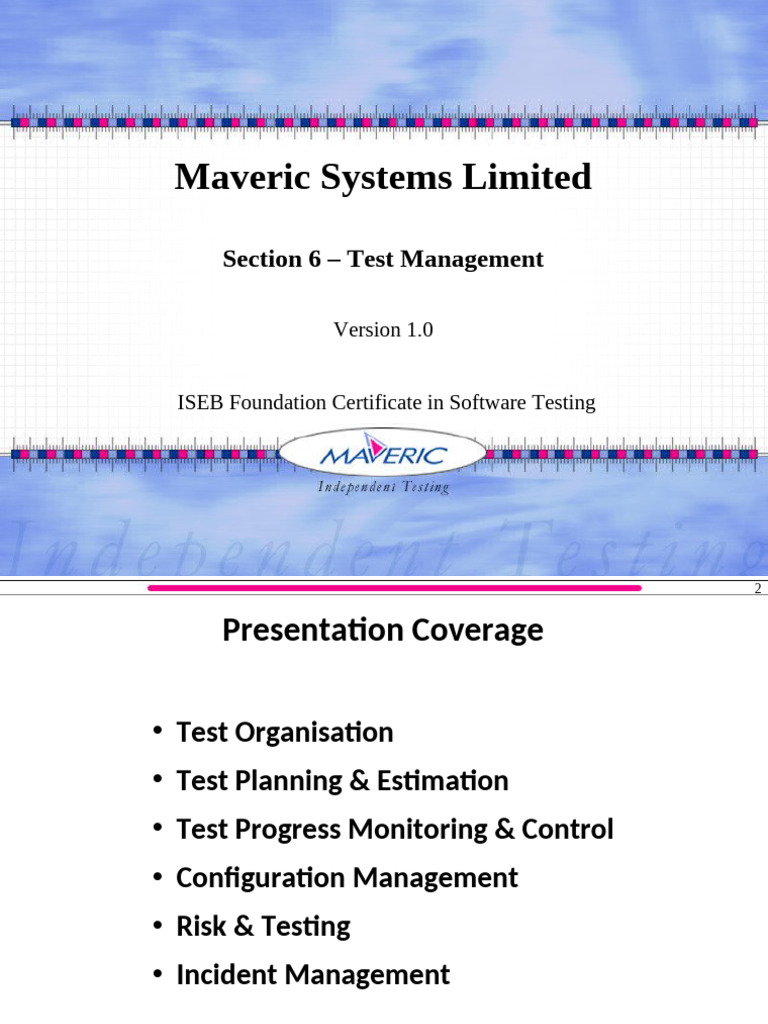 Maveric Systems Limited

Section 6 – Test Management

Version 1.0

ISEB Foundation Certificate in Software Testing

MAVERIC

Independent Testing

Independent Testing

2

Presentation Coverage

• Test Organisation
• Test Planning & Estimation
• Test Progress Monitoring & Control
• Configuration Management
• Risk & Testing
• Incident Management